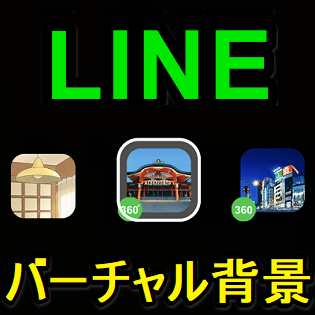 LINE

360°

360

バーチャル背景